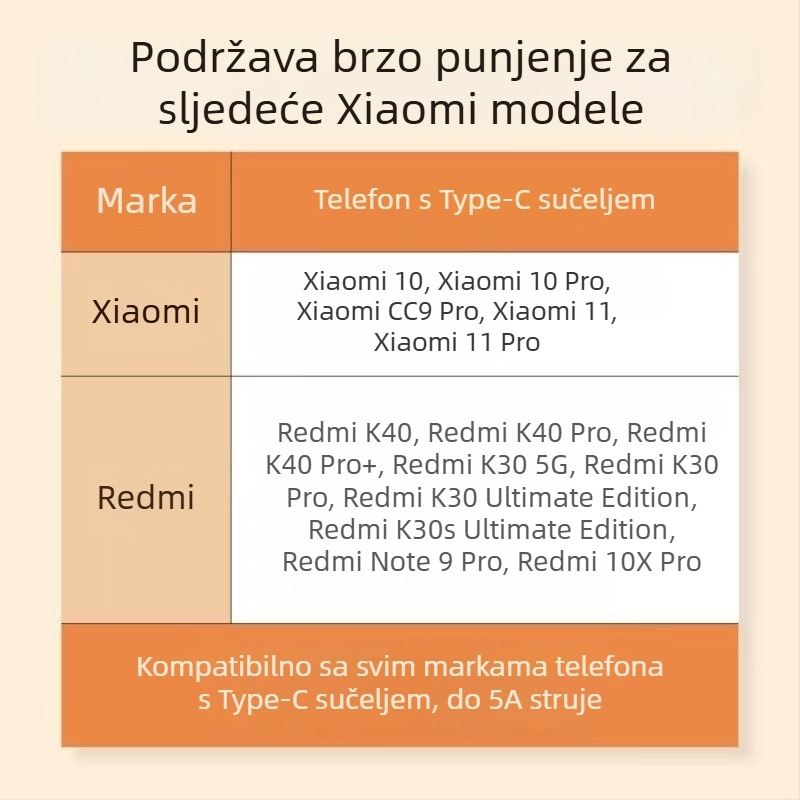 Podržava brzo punjenje za sljedeće Xiaomi modele

| Marka | Telefon s Type-C sučeljem |
|---|---|
| Xiaomi | Xiaomi 10, Xiaomi 10 Pro, Xiaomi CC9 Pro, Xiaomi 11, Xiaomi 11 Pro |
| Redmi | Redmi K40, Redmi K40 Pro, Redmi K40 Pro+, Redmi K30 5G, Redmi K30 Pro, Redmi K30 Ultimate Edition, Redmi K30s Ultimate Edition, Redmi Note 9 Pro, Redmi 10X Pro |

Kompatibilno sa svim markama telefona s Type-C sučeljem, do 5A struje